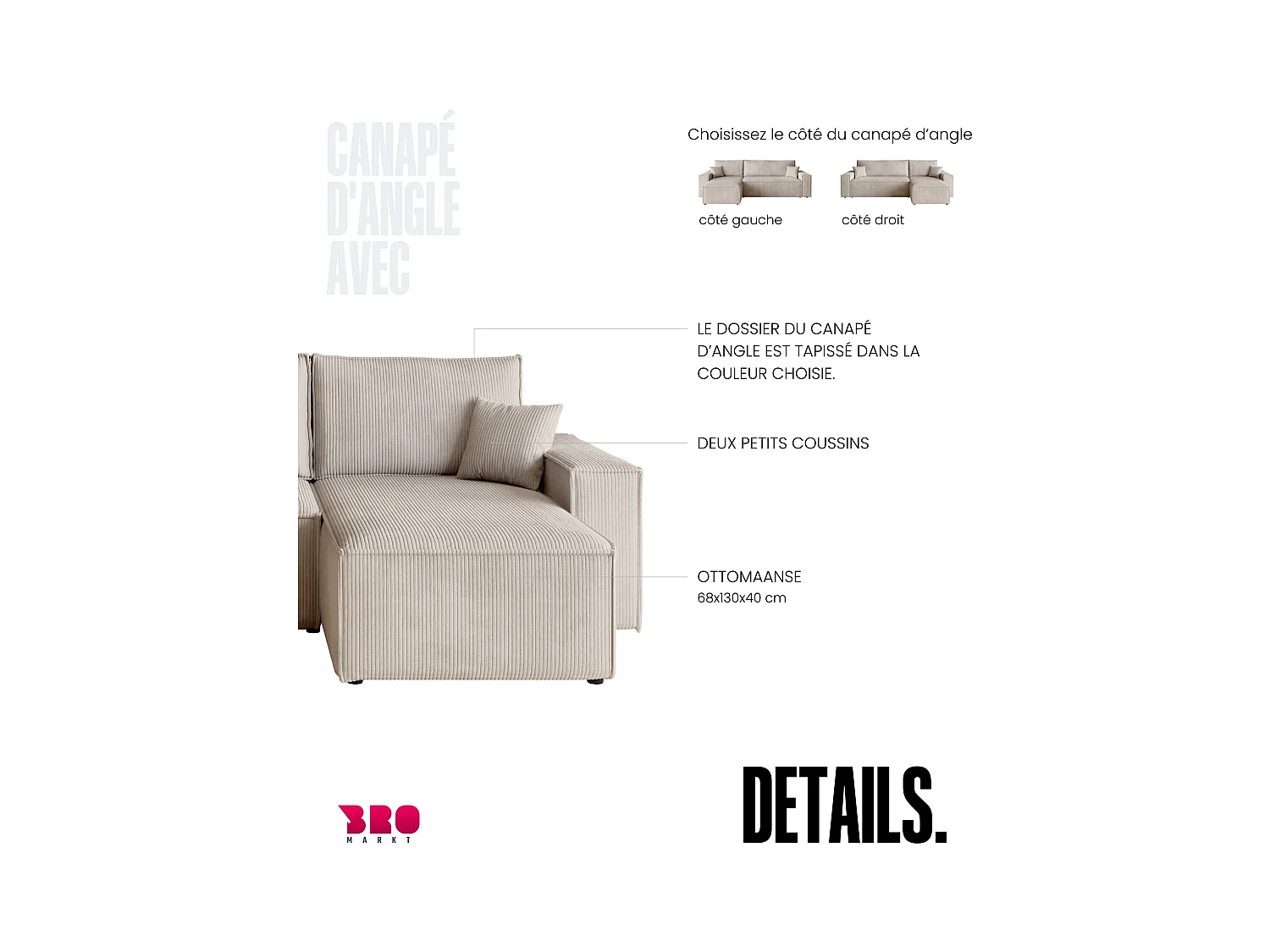 CANAPÉ
D'ANGLE
AVEC

Choisissez le côté du canapé d'angle

côté gauche

côté droit

LE DOSSIER DU CANAPÉ D'ANGLE EST TAPISSÉ DANS LA COULEUR CHOISIE.

DEUX PETITS COUSSINS

OTTOMAANSE
68x130x40 cm

BRO
MARKT

DETAILS.